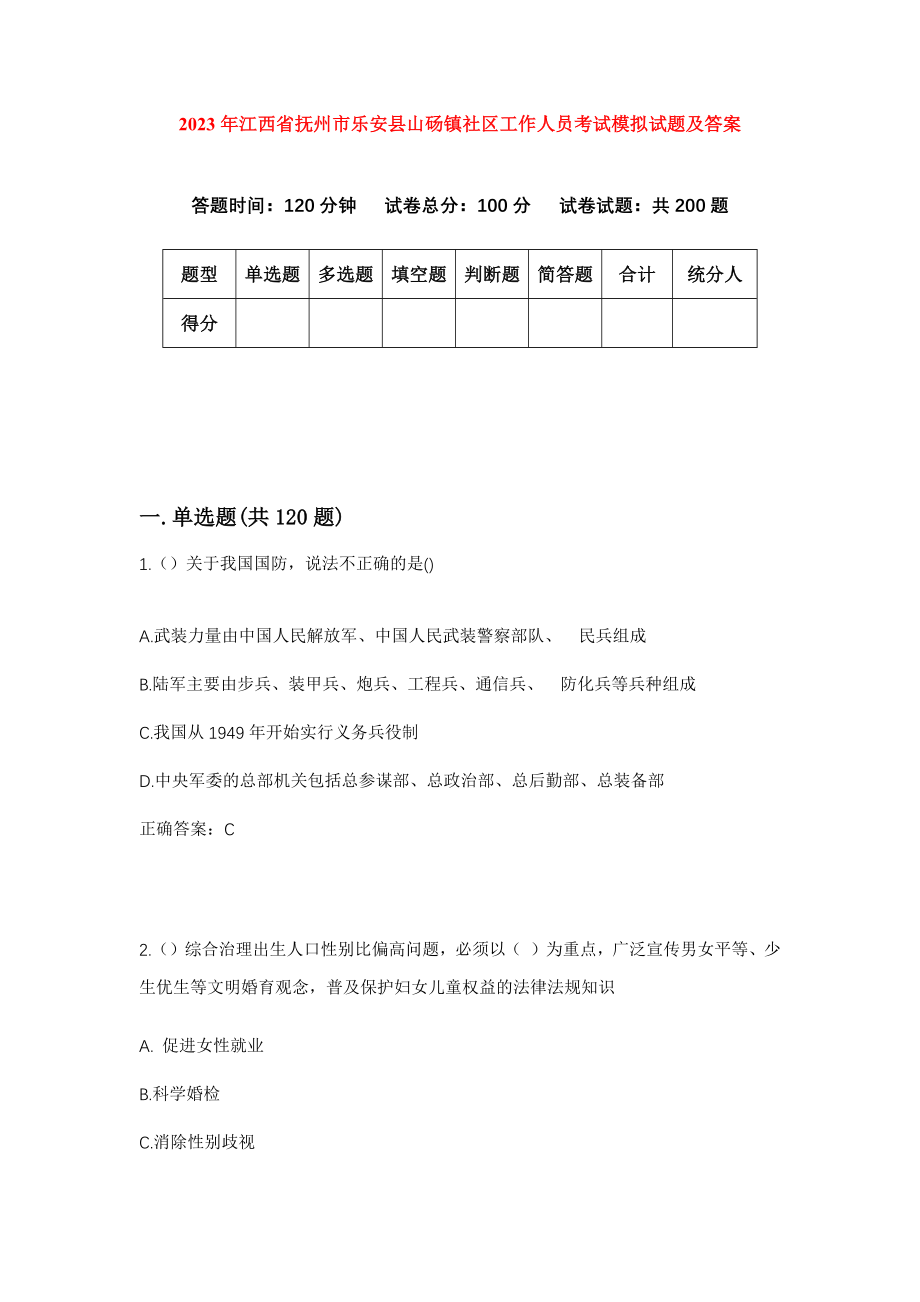 2023年江西省抚州市乐安县山砀镇社区工作人员考试模拟试题及答案

答题时间：120分钟　试卷总分：100分　试卷试题：共200题

| 题型 | 单选题 | 多选题 | 填空题 | 判断题 | 简答题 | 合计 | 统分人 |
|---|---|---|---|---|---|---|---|
| 得分 | | | | | | | |

一.单选题(共120题)

1.（）关于我国国防，说法不正确的是()

A.武装力量由中国人民解放军、中国人民武装警察部队、　民兵组成

B.陆军主要由步兵、装甲兵、炮兵、工程兵、通信兵、　防化兵等兵种组成

C.我国从1949年开始实行义务兵役制

D.中央军委的总部机关包括总参谋部、总政治部、总后勤部、总装备部

正确答案：C

2.（）综合治理出生人口性别比偏高问题，必须以（ ）为重点，广泛宣传男女平等、少生优生等文明婚育观念，普及保护妇女儿童权益的法律法规知识

A. 促进女性就业

B.科学婚检

C.消除性别歧视